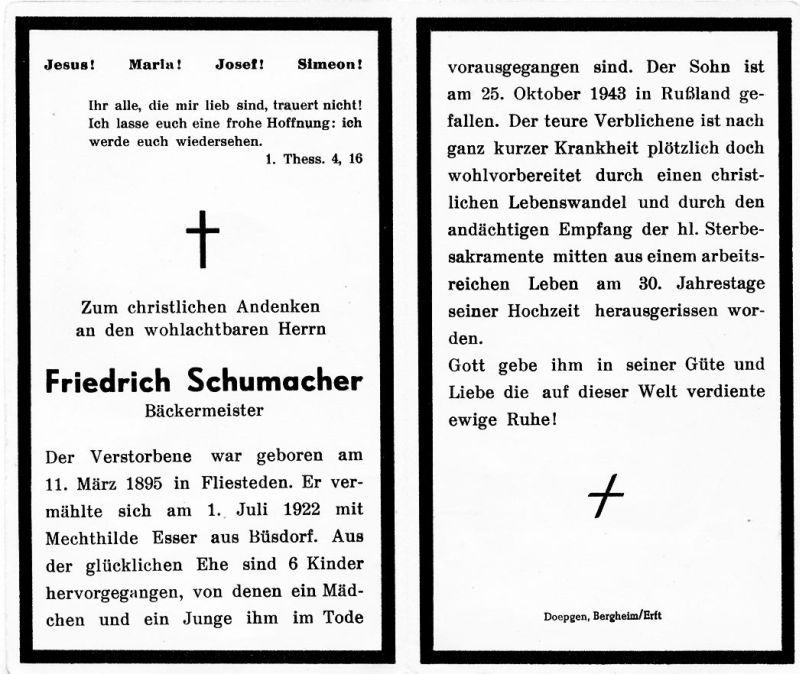 Jesus! Maria! Josef! Simeon!

Ihr alle, die mir lieb sind, trauert nicht! Ich lasse euch eine frohe Hoffnung: ich werde euch wiedersehen.

1. Thess. 4, 16

Zum christlichen Andenken an den wohlachtbaren Herrn

Friedrich Schumacher

Bäckermeister

Der Verstorbene war geboren am 11. März 1895 in Fliesteden. Er vermählte sich am 1. Juli 1922 mit Mechthilde Esser aus Büsdorf. Aus der glücklichen Ehe sind 6 Kinder hervorgegangen, von denen ein Mädchen und ein Junge ihm im Tode vorausgegangen sind. Der Sohn ist am 25. Oktober 1943 in Rußland gefallen. Der teure Verblichene ist nach ganz kurzer Krankheit plötzlich doch wohlvorbereitet durch einen christlichen Lebenswandel und durch den andächtigen Empfang der hl. Sterbesakramente mitten aus einem arbeitsreichen Leben am 30. Jahrestage seiner Hochzeit herausgerissen worden.

Gott gebe ihm in seiner Güte und Liebe die auf dieser Welt verdiente ewige Ruhe!

Doepgen, Bergheim/Erft